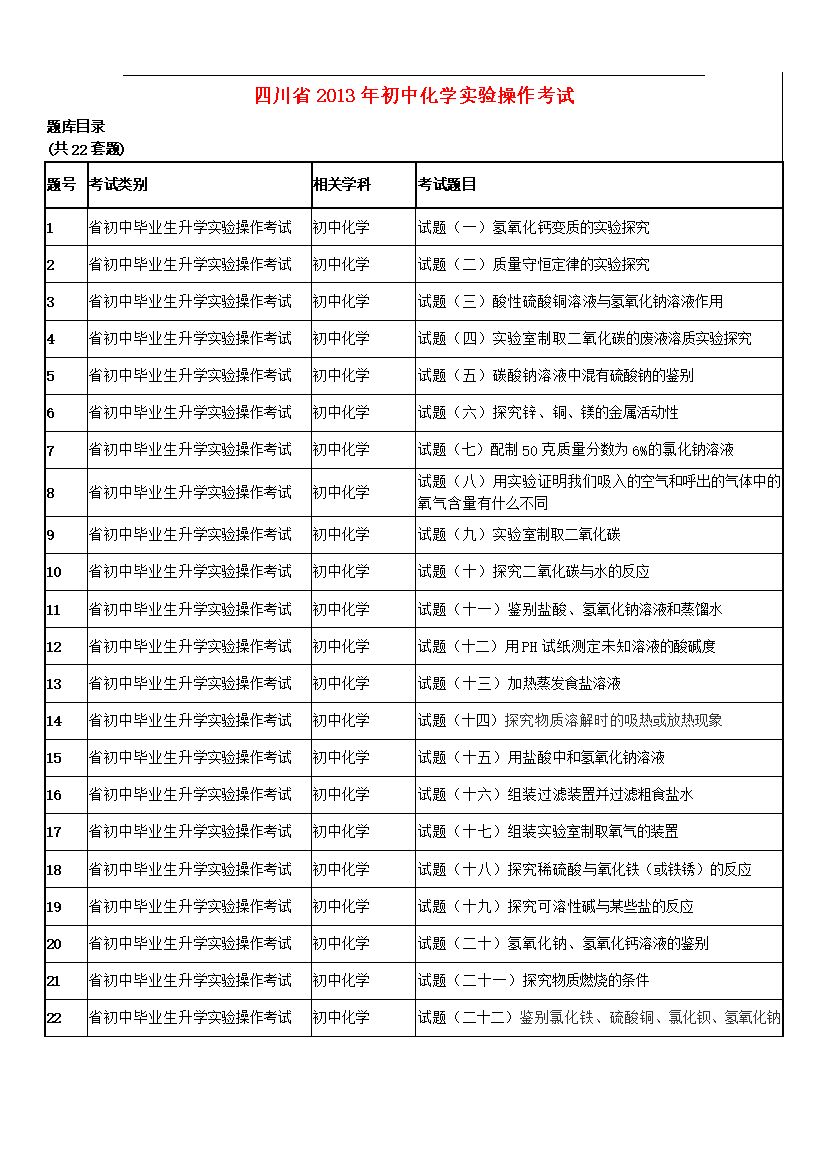 四川省 2013 年初中化学实验操作考试

题库目录
(共 22 套题)

| 题号 | 考试类别 | 相关学科 | 考试题目 |
|---|---|---|---|
| 1 | 省初中毕业生升学实验操作考试 | 初中化学 | 试题（一）氢氧化钙变质的实验探究 |
| 2 | 省初中毕业生升学实验操作考试 | 初中化学 | 试题（二）质量守恒定律的实验探究 |
| 3 | 省初中毕业生升学实验操作考试 | 初中化学 | 试题（三）酸性硫酸铜溶液与氢氧化钠溶液作用 |
| 4 | 省初中毕业生升学实验操作考试 | 初中化学 | 试题（四）实验室制取二氧化碳的废液溶质实验探究 |
| 5 | 省初中毕业生升学实验操作考试 | 初中化学 | 试题（五）碳酸钠溶液中混有硫酸钠的鉴别 |
| 6 | 省初中毕业生升学实验操作考试 | 初中化学 | 试题（六）探究锌、铜、镁的金属活动性 |
| 7 | 省初中毕业生升学实验操作考试 | 初中化学 | 试题（七）配制 50 克质量分数为 6%的氯化钠溶液 |
| 8 | 省初中毕业生升学实验操作考试 | 初中化学 | 试题（八）用实验证明我们吸入的空气和呼出的气体中的氧气含量有什么不同 |
| 9 | 省初中毕业生升学实验操作考试 | 初中化学 | 试题（九）实验室制取二氧化碳 |
| 10 | 省初中毕业生升学实验操作考试 | 初中化学 | 试题（十）探究二氧化碳与水的反应 |
| 11 | 省初中毕业生升学实验操作考试 | 初中化学 | 试题（十一）鉴别盐酸、氢氧化钠溶液和蒸馏水 |
| 12 | 省初中毕业生升学实验操作考试 | 初中化学 | 试题（十二）用 PH 试纸测定未知溶液的酸碱度 |
| 13 | 省初中毕业生升学实验操作考试 | 初中化学 | 试题（十三）加热蒸发食盐溶液 |
| 14 | 省初中毕业生升学实验操作考试 | 初中化学 | 试题（十四）探究物质溶解时的吸热或放热现象 |
| 15 | 省初中毕业生升学实验操作考试 | 初中化学 | 试题（十五）用盐酸中和氢氧化钠溶液 |
| 16 | 省初中毕业生升学实验操作考试 | 初中化学 | 试题（十六）组装过滤装置并过滤粗食盐水 |
| 17 | 省初中毕业生升学实验操作考试 | 初中化学 | 试题（十七）组装实验室制取氧气的装置 |
| 18 | 省初中毕业生升学实验操作考试 | 初中化学 | 试题（十八）探究稀硫酸与氧化铁（或铁锈）的反应 |
| 19 | 省初中毕业生升学实验操作考试 | 初中化学 | 试题（十九）探究可溶性碱与某些盐的反应 |
| 20 | 省初中毕业生升学实验操作考试 | 初中化学 | 试题（二十）氢氧化钠、氢氧化钙溶液的鉴别 |
| 21 | 省初中毕业生升学实验操作考试 | 初中化学 | 试题（二十一）探究物质燃烧的条件 |
| 22 | 省初中毕业生升学实验操作考试 | 初中化学 | 试题（二十二）鉴别氯化铁、硫酸铜、氯化钡、氢氧化钠 |